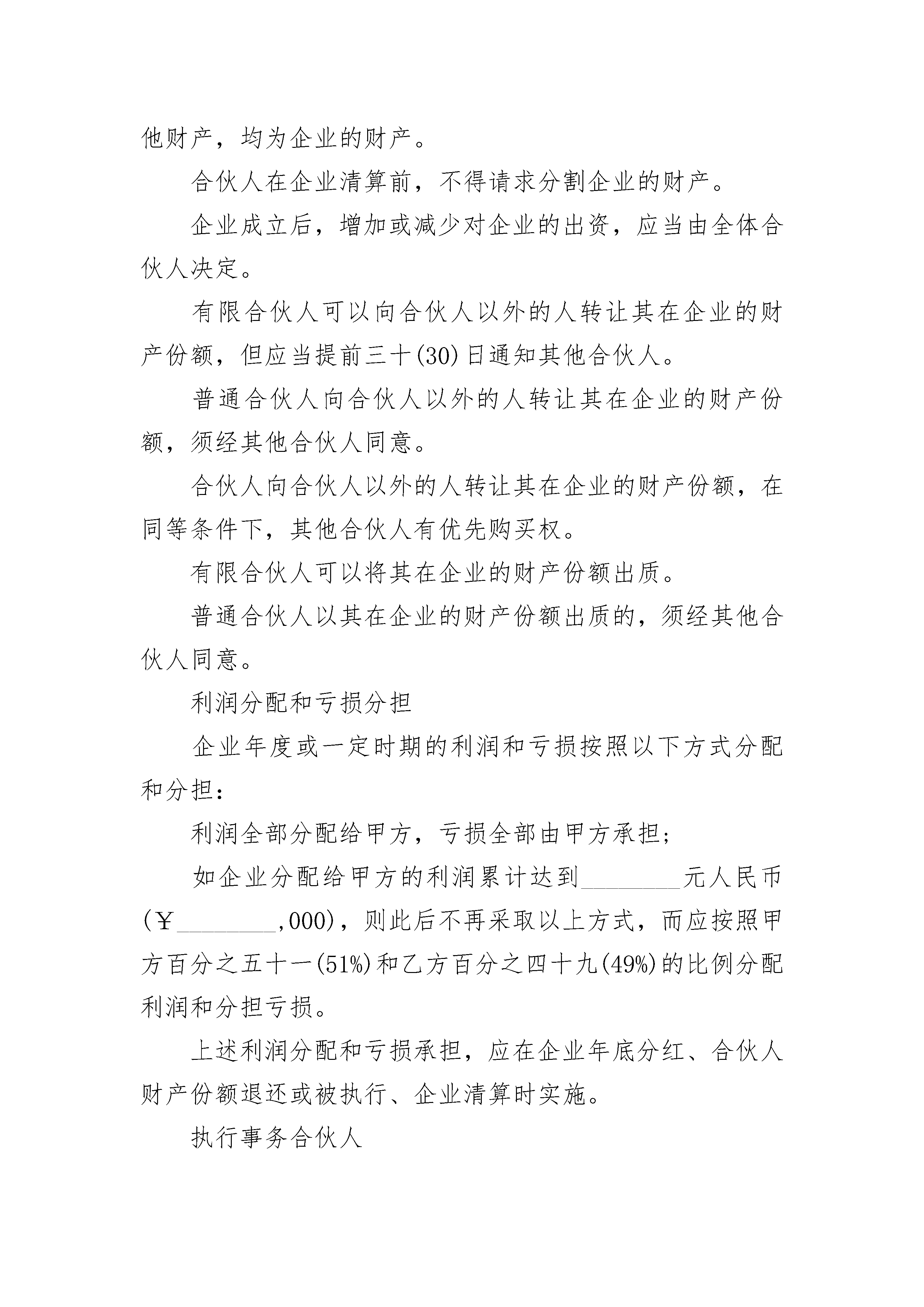 他财产，均为企业的财产。

合伙人在企业清算前，不得请求分割企业的财产。

企业成立后，增加或减少对企业的出资，应当由全体合伙人决定。

有限合伙人可以向合伙人以外的人转让其在企业的财产份额，但应当提前三十(30)日通知其他合伙人。

普通合伙人向合伙人以外的人转让其在企业的财产份额，须经其他合伙人同意。

合伙人向合伙人以外的人转让其在企业的财产份额，在同等条件下，其他合伙人有优先购买权。

有限合伙人可以将其在企业的财产份额出质。

普通合伙人以其在企业的财产份额出质的，须经其他合伙人同意。

利润分配和亏损分担

企业年度或一定时期的利润和亏损按照以下方式分配和分担：

利润全部分配给甲方，亏损全部由甲方承担；

如企业分配给甲方的利润累计达到________元人民币(￥________,000)，则此后不再采取以上方式，而应按照甲方百分之五十一(51%)和乙方百分之四十九(49%)的比例分配利润和分担亏损。

上述利润分配和亏损承担，应在企业年底分红、合伙人财产份额退还或被执行、企业清算时实施。

执行事务合伙人